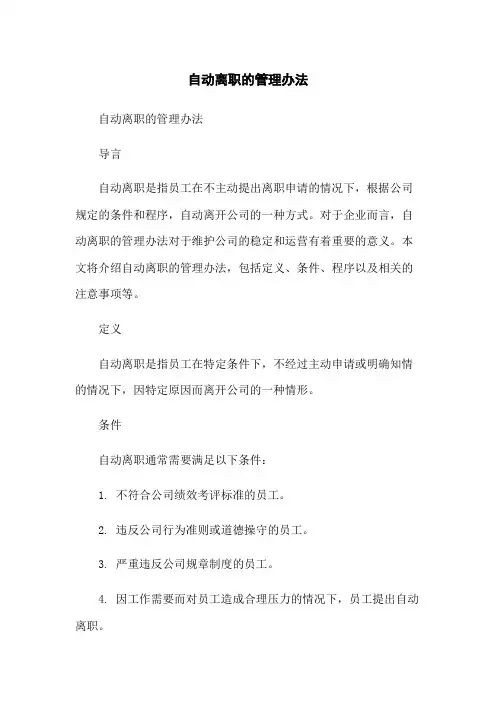 自动离职的管理办法

自动离职的管理办法

导言

自动离职是指员工在不主动提出离职申请的情况下，根据公司规定的条件和程序，自动离开公司的一种方式。对于企业而言，自动离职的管理办法对于维护公司的稳定和运营有着重要的意义。本文将介绍自动离职的管理办法，包括定义、条件、程序以及相关的注意事项等。

定义

自动离职是指员工在特定条件下，不经过主动申请或明确知情的情况下，因特定原因而离开公司的一种情形。

条件

自动离职通常需要满足以下条件：

1. 不符合公司绩效考评标准的员工。

2. 违反公司行为准则或道德操守的员工。

3. 严重违反公司规章制度的员工。

4. 因工作需要而对员工造成合理压力的情况下，员工提出自动离职。